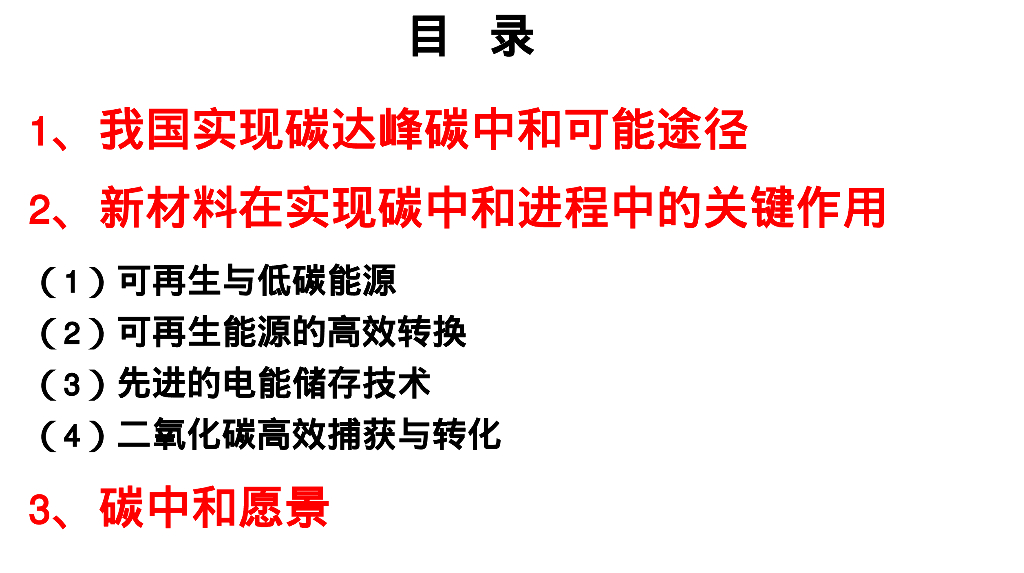 目 录

1、我国实现碳达峰碳中和可能途径

2、新材料在实现碳中和进程中的关键作用

（1）可再生与低碳能源
（2）可再生能源的高效转换
（3）先进的电能储存技术
（4）二氧化碳高效捕获与转化

3、碳中和愿景